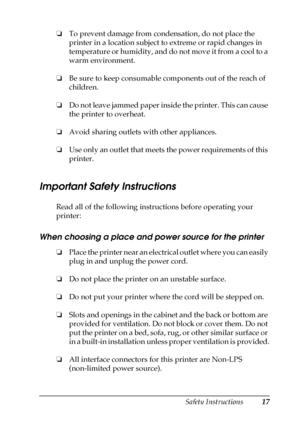 ❏ To prevent damage from condensation, do not place the printer in a location subject to extreme or rapid changes in temperature or humidity, and do not move it from a cool to a warm environment.

❏ Be sure to keep consumable components out of the reach of children.

❏ Do not leave jammed paper inside the printer. This can cause the printer to overheat.

❏ Avoid sharing outlets with other appliances.

❏ Use only an outlet that meets the power requirements of this printer.

Important Safety Instructions

Read all of the following instructions before operating your printer:

When choosing a place and power source for the printer

❏ Place the printer near an electrical outlet where you can easily plug in and unplug the power cord.

❏ Do not place the printer on an unstable surface.

❏ Do not put your printer where the cord will be stepped on.

❏ Slots and openings in the cabinet and the back or bottom are provided for ventilation. Do not block or cover them. Do not put the printer on a bed, sofa, rug, or other similar surface or in a built-in installation unless proper ventilation is provided.

❏ All interface connectors for this printer are Non-LPS (non-limited power source).

Safety Instructions 17